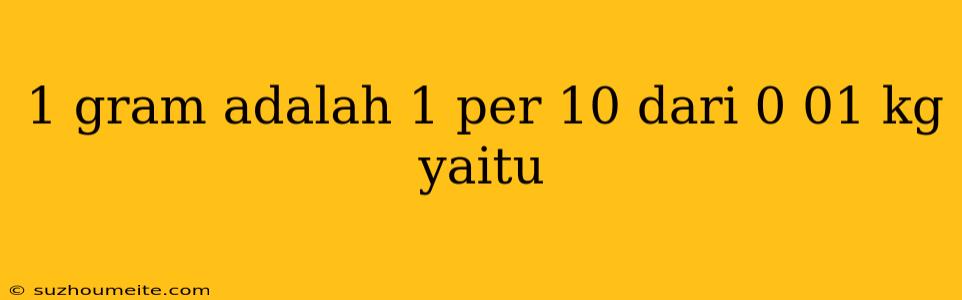 1 gram adalah 1 per 10 dari 0 01 kg yaitu

© suzhoumeite.com